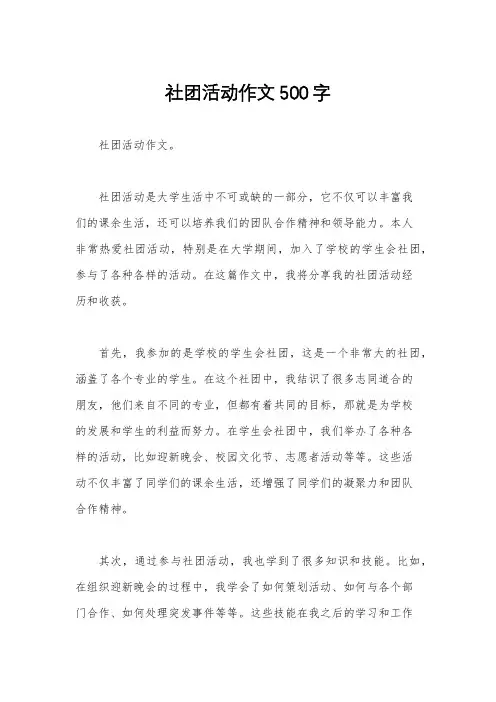 社团活动作文500字

社团活动作文。

社团活动是大学生活中不可或缺的一部分，它不仅可以丰富我们的课余生活，还可以培养我们的团队合作精神和领导能力。本人非常热爱社团活动，特别是在大学期间，加入了学校的学生会社团，参与了各种各样的活动。在这篇作文中，我将分享我的社团活动经历和收获。

首先，我参加的是学校的学生会社团，这是一个非常大的社团，涵盖了各个专业的学生。在这个社团中，我结识了很多志同道合的朋友，他们来自不同的专业，但都有着共同的目标，那就是为学校的发展和学生的利益而努力。在学生会社团中，我们举办了各种各样的活动，比如迎新晚会、校园文化节、志愿者活动等等。这些活动不仅丰富了同学们的课余生活，还增强了同学们的凝聚力和团队合作精神。

其次，通过参与社团活动，我也学到了很多知识和技能。比如，在组织迎新晚会的过程中，我学会了如何策划活动、如何与各个部门合作、如何处理突发事件等等。这些技能在我之后的学习和工作